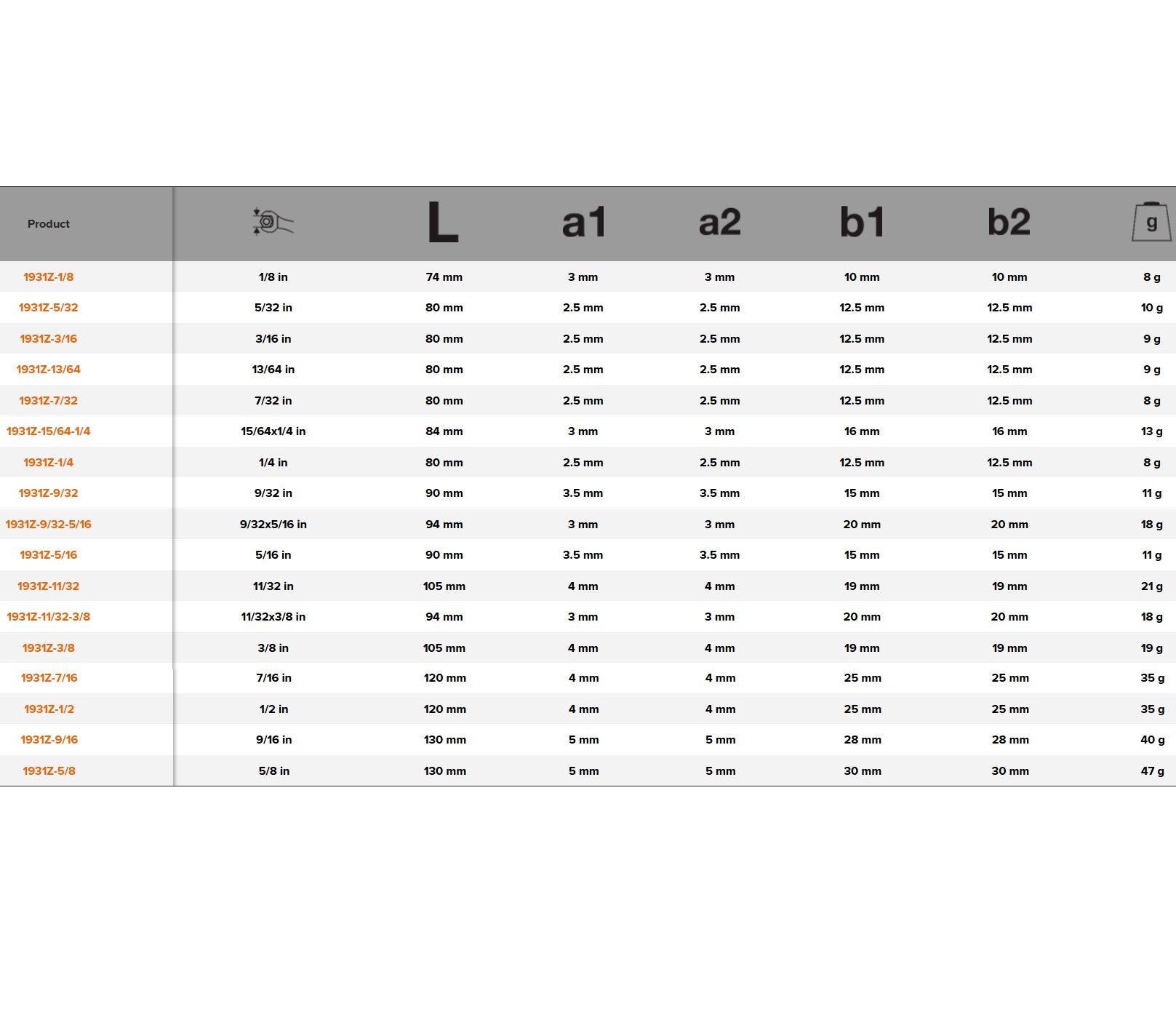 | Product |  | L | a1 | a2 | b1 | b2 | g |
|---|---|---|---|---|---|---|---|
| 1931Z-1/8 | 1/8 in | 74 mm | 3 mm | 3 mm | 10 mm | 10 mm | 8 g |
| 1931Z-5/32 | 5/32 in | 80 mm | 2.5 mm | 2.5 mm | 12.5 mm | 12.5 mm | 10 g |
| 1931Z-3/16 | 3/16 in | 80 mm | 2.5 mm | 2.5 mm | 12.5 mm | 12.5 mm | 9 g |
| 1931Z-13/64 | 13/64 in | 80 mm | 2.5 mm | 2.5 mm | 12.5 mm | 12.5 mm | 9 g |
| 1931Z-7/32 | 7/32 in | 80 mm | 2.5 mm | 2.5 mm | 12.5 mm | 12.5 mm | 8 g |
| 1931Z-15/64-1/4 | 15/64x1/4 in | 84 mm | 3 mm | 3 mm | 16 mm | 16 mm | 13 g |
| 1931Z-1/4 | 1/4 in | 80 mm | 2.5 mm | 2.5 mm | 12.5 mm | 12.5 mm | 8 g |
| 1931Z-9/32 | 9/32 in | 90 mm | 3.5 mm | 3.5 mm | 15 mm | 15 mm | 11 g |
| 1931Z-9/32-5/16 | 9/32x5/16 in | 94 mm | 3 mm | 3 mm | 20 mm | 20 mm | 18 g |
| 1931Z-5/16 | 5/16 in | 90 mm | 3.5 mm | 3.5 mm | 15 mm | 15 mm | 11 g |
| 1931Z-11/32 | 11/32 in | 105 mm | 4 mm | 4 mm | 19 mm | 19 mm | 21 g |
| 1931Z-11/32-3/8 | 11/32x3/8 in | 94 mm | 3 mm | 3 mm | 20 mm | 20 mm | 18 g |
| 1931Z-3/8 | 3/8 in | 105 mm | 4 mm | 4 mm | 19 mm | 19 mm | 19 g |
| 1931Z-7/16 | 7/16 in | 120 mm | 4 mm | 4 mm | 25 mm | 25 mm | 35 g |
| 1931Z-1/2 | 1/2 in | 120 mm | 4 mm | 4 mm | 25 mm | 25 mm | 35 g |
| 1931Z-9/16 | 9/16 in | 130 mm | 5 mm | 5 mm | 28 mm | 28 mm | 40 g |
| 1931Z-5/8 | 5/8 in | 130 mm | 5 mm | 5 mm | 30 mm | 30 mm | 47 g |